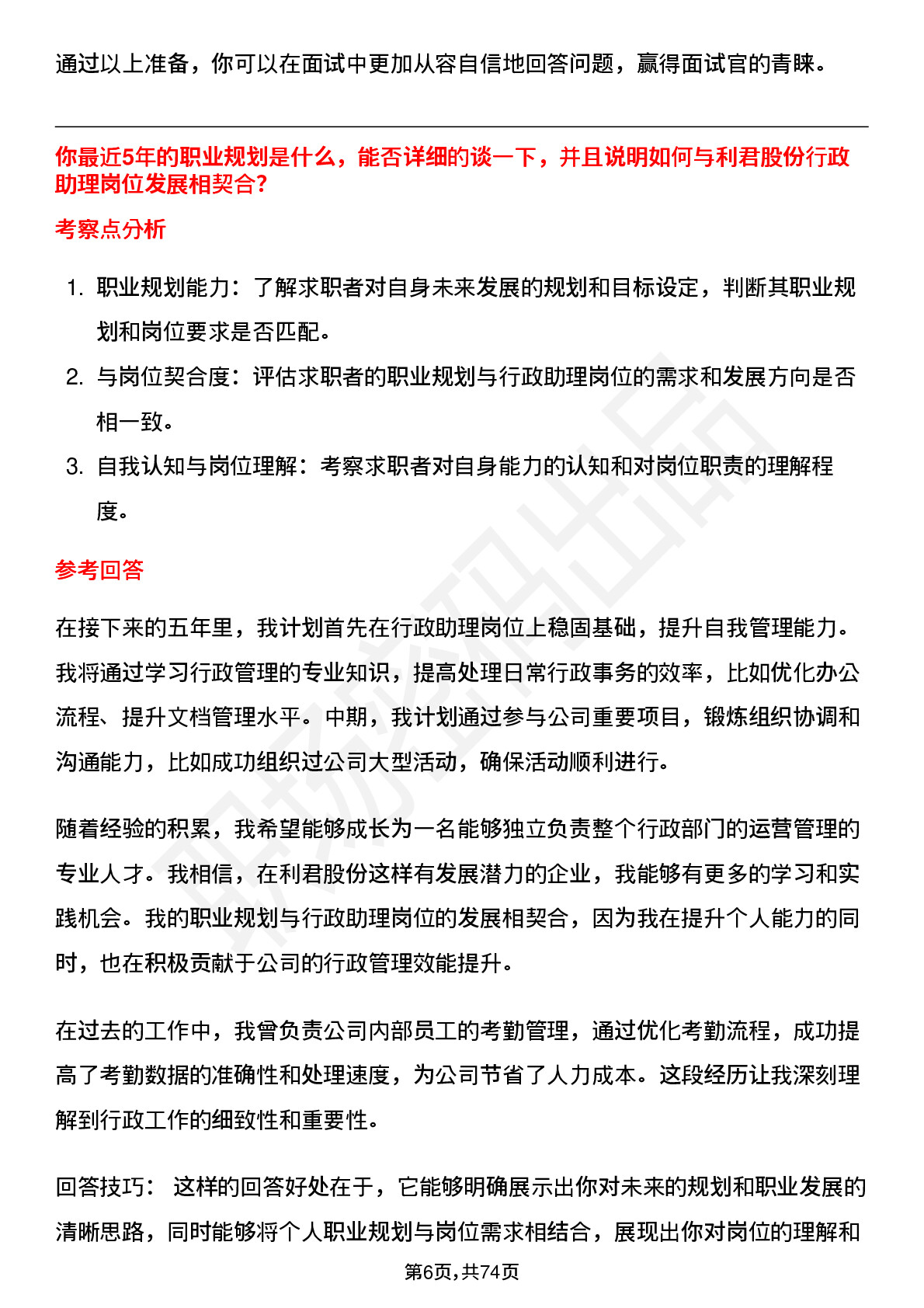 通过以上准备，你可以在面试中更加从容自信地回答问题，赢得面试官的青睐。

你最近5年的职业规划是什么，能否详细的谈一下，并且说明如何与利君股份行政助理岗位发展相契合?

考察点分析

1. 职业规划能力：了解求职者对自身未来发展的规划和目标设定，判断其职业规划和岗位要求是否匹配。
2. 与岗位契合度：评估求职者的职业规划与行政助理岗位的需求和发展方向是否相一致。
3. 自我认知与岗位理解：考察求职者对自身能力的认知和对岗位职责的理解程度。

参考回答

在接下来的五年里，我计划首先在行政助理岗位上稳固基础，提升自我管理能力。我将通过学习行政管理的专业知识，提高处理日常行政事务的效率，比如优化办公流程、提升文档管理水平。中期，我计划通过参与公司重要项目，锻炼组织协调和沟通能力，比如成功组织过公司大型活动，确保活动顺利进行。

随着经验的积累，我希望能够成长为一名能够独立负责整个行政部门的运营管理的专业人才。我相信，在利君股份这样有发展潜力的企业，我能够有更多的学习和实践机会。我的职业规划与行政助理岗位的发展相契合，因为我在提升个人能力的同时，也在积极贡献于公司的行政管理效能提升。

在过去的工作中，我曾负责公司内部员工的考勤管理，通过优化考勤流程，成功提高了考勤数据的准确性和处理速度，为公司节省了人力成本。这段经历让我深刻理解到行政工作的细致性和重要性。

回答技巧： 这样的回答好处在于，它能够明确展示出你对未来的规划和职业发展的清晰思路，同时能够将个人职业规划与岗位需求相结合，展现出你对岗位的理解和

第6页，共74页